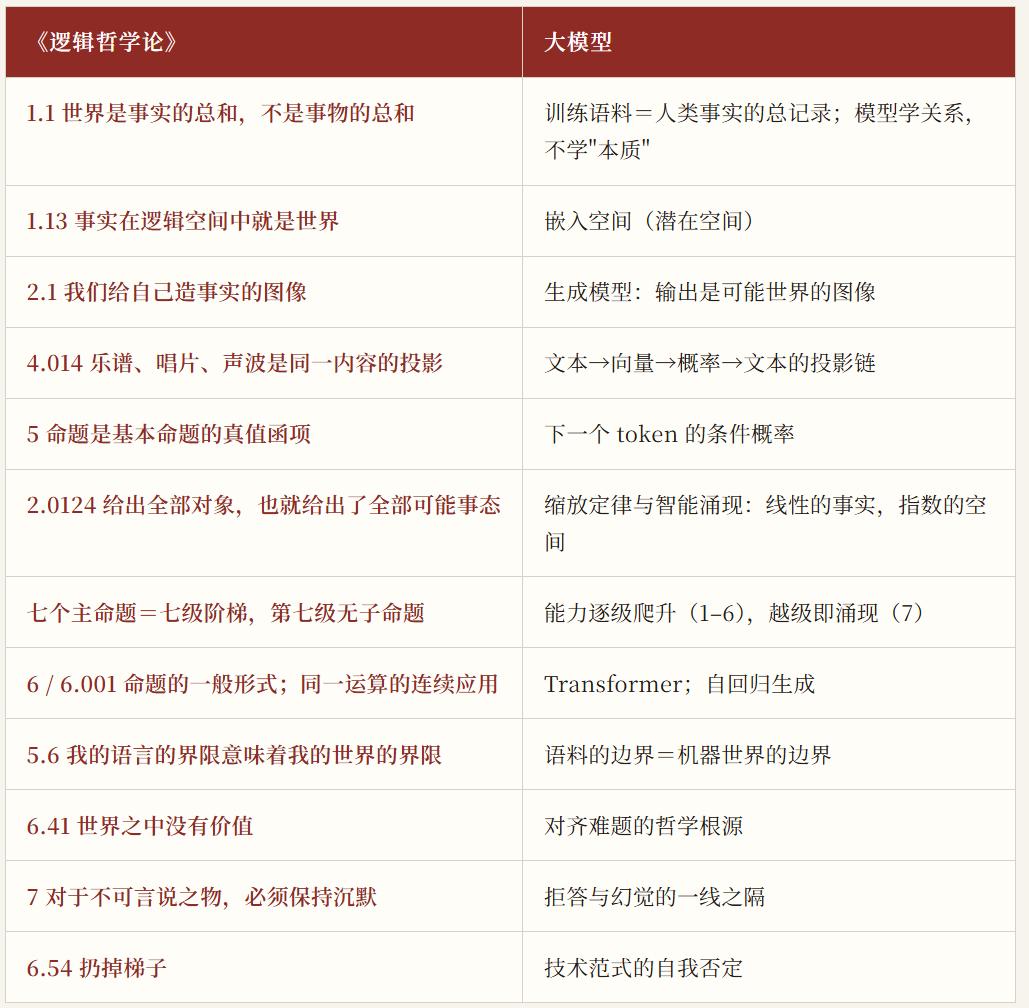 | 《逻辑哲学论》 | 大模型 |
|---|---|
| 1.1 世界是事实的总和，不是事物的总和 | 训练语料＝人类事实的总记录；模型学关系，不学"本质" |
| 1.13 事实在逻辑空间中就是世界 | 嵌入空间（潜在空间） |
| 2.1 我们给自己造事实的图像 | 生成模型：输出是可能世界的图像 |
| 4.014 乐谱、唱片、声波是同一内容的投影 | 文本→向量→概率→文本的投影链 |
| 5 命题是基本命题的真值函项 | 下一个 token 的条件概率 |
| 2.0124 给出全部对象，也就给出了全部可能事态 | 缩放定律与智能涌现：线性的事实，指数的空间 |
| 七个主命题＝七级阶梯，第七级无子命题 | 能力逐级爬升（1–6），越级即涌现（7） |
| 6 / 6.001 命题的一般形式；同一运算的连续应用 | Transformer；自回归生成 |
| 5.6 我的语言的界限意味着我的世界的界限 | 语料的边界＝机器世界的边界 |
| 6.41 世界之中没有价值 | 对齐难题的哲学根源 |
| 7 对于不可言说之物，必须保持沉默 | 拒答与幻觉的一线之隔 |
| 6.54 扔掉梯子 | 技术范式的自我否定 |